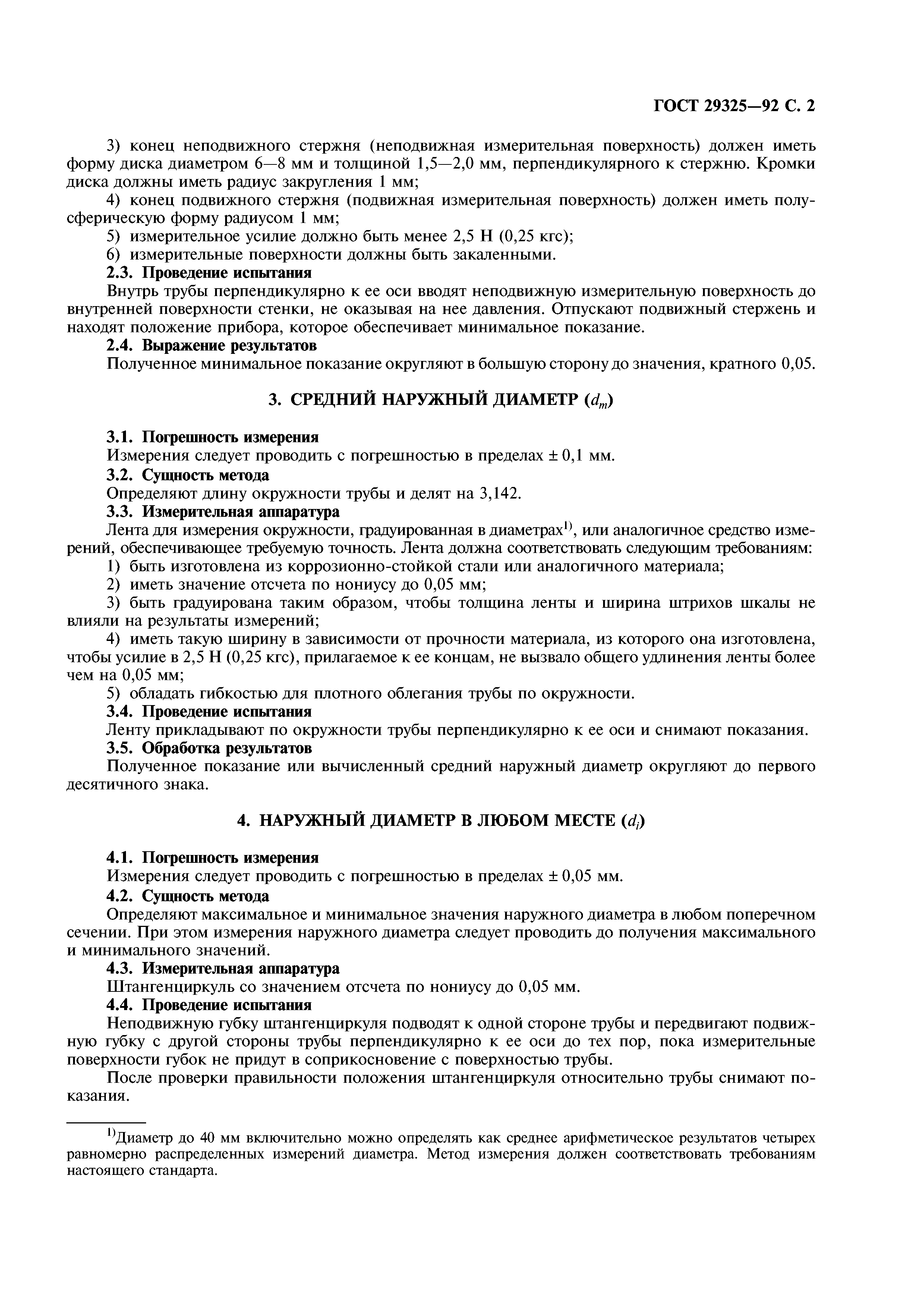 ГОСТ 29325—92 С. 2

3) конец неподвижного стержня (неподвижная измерительная поверхность) должен иметь форму диска диаметром 6—8 мм и толщиной 1,5—2,0 мм, перпендикулярного к стержню. Кромки диска должны иметь радиус закругления 1 мм;

4) конец подвижного стержня (подвижная измерительная поверхность) должен иметь полусферическую форму радиусом 1 мм;

5) измерительное усилие должно быть менее 2,5 Н (0,25 кгс);

6) измерительные поверхности должны быть закаленными.

2.3. Проведение испытания

Внутрь трубы перпендикулярно к ее оси вводят неподвижную измерительную поверхность до внутренней поверхности стенки, не оказывая на нее давления. Отпускают подвижный стержень и находят положение прибора, которое обеспечивает минимальное показание.

2.4. Выражение результатов

Полученное минимальное показание округляют в большую сторону до значения, кратного 0,05.

3. СРЕДНИЙ НАРУЖНЫЙ ДИАМЕТР ($d_m$)

3.1. Погрешность измерения

Измерения следует проводить с погрешностью в пределах ± 0,1 мм.

3.2. Сущность метода

Определяют длину окружности трубы и делят на 3,142.

3.3. Измерительная аппаратура

Лента для измерения окружности, градуированная в диаметрах$^{1)}$, или аналогичное средство измерений, обеспечивающее требуемую точность. Лента должна соответствовать следующим требованиям:

1) быть изготовлена из коррозионно-стойкой стали или аналогичного материала;

2) иметь значение отсчета по нониусу до 0,05 мм;

3) быть градуирована таким образом, чтобы толщина ленты и ширина штрихов шкалы не влияли на результаты измерений;

4) иметь такую ширину в зависимости от прочности материала, из которого она изготовлена, чтобы усилие в 2,5 Н (0,25 кгс), прилагаемое к ее концам, не вызвало общего удлинения ленты более чем на 0,05 мм;

5) обладать гибкостью для плотного облегания трубы по окружности.

3.4. Проведение испытания

Ленту прикладывают по окружности трубы перпендикулярно к ее оси и снимают показания.

3.5. Обработка результатов

Полученное показание или вычисленный средний наружный диаметр округляют до первого десятичного знака.

4. НАРУЖНЫЙ ДИАМЕТР В ЛЮБОМ МЕСТЕ ($d_i$)

4.1. Погрешность измерения

Измерения следует проводить с погрешностью в пределах ± 0,05 мм.

4.2. Сущность метода

Определяют максимальное и минимальное значения наружного диаметра в любом поперечном сечении. При этом измерения наружного диаметра следует проводить до получения максимального и минимального значений.

4.3. Измерительная аппаратура

Штангенциркуль со значением отсчета по нониусу до 0,05 мм.

4.4. Проведение испытания

Неподвижную губку штангенциркуля подводят к одной стороне трубы и передвигают подвижную губку с другой стороны трубы перпендикулярно к ее оси до тех пор, пока измерительные поверхности губок не придут в соприкосновение с поверхностью трубы.

После проверки правильности положения штангенциркуля относительно трубы снимают показания.

$^{1)}$Диаметр до 40 мм включительно можно определять как среднее арифметическое результатов четырех равномерно распределенных измерений диаметра. Метод измерения должен соответствовать требованиям настоящего стандарта.